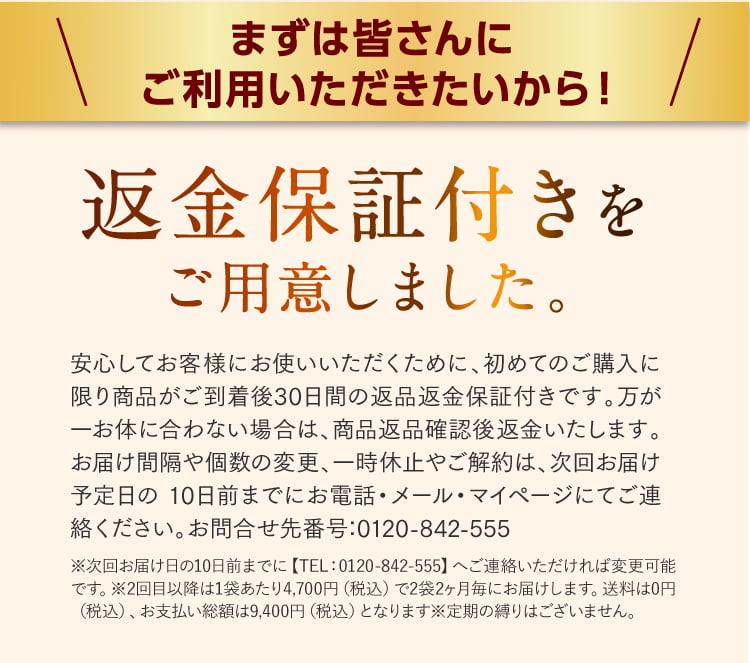 まずは皆さんに
ご利用いただきたいから！

返金保証付きを
ご用意しました。

安心してお客様にお使いいただくために、初めてのご購入に限り商品がご到着後30日間の返品返金保証付きです。万が一お体に合わない場合は、商品返品確認後返金いたします。お届け間隔や個数の変更、一時休止やご解約は、次回お届け予定日の 10日前までにお電話・メール・マイページにてご連絡ください。お問合せ先番号:0120-842-555

※次回お届け日の10日前までに【TEL：0120-842-555】へご連絡いただければ変更可能です。※2回目以降は1袋あたり4,700円（税込）で2袋2ヶ月毎にお届けします。送料は0円（税込）、お支払い総額は9,400円（税込）となります※定期の縛りはございません。